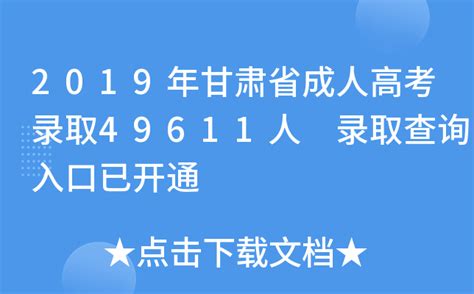 2019年甘肃省成人高考录取49611人 录取查询入口已开通

★点击下载文档★